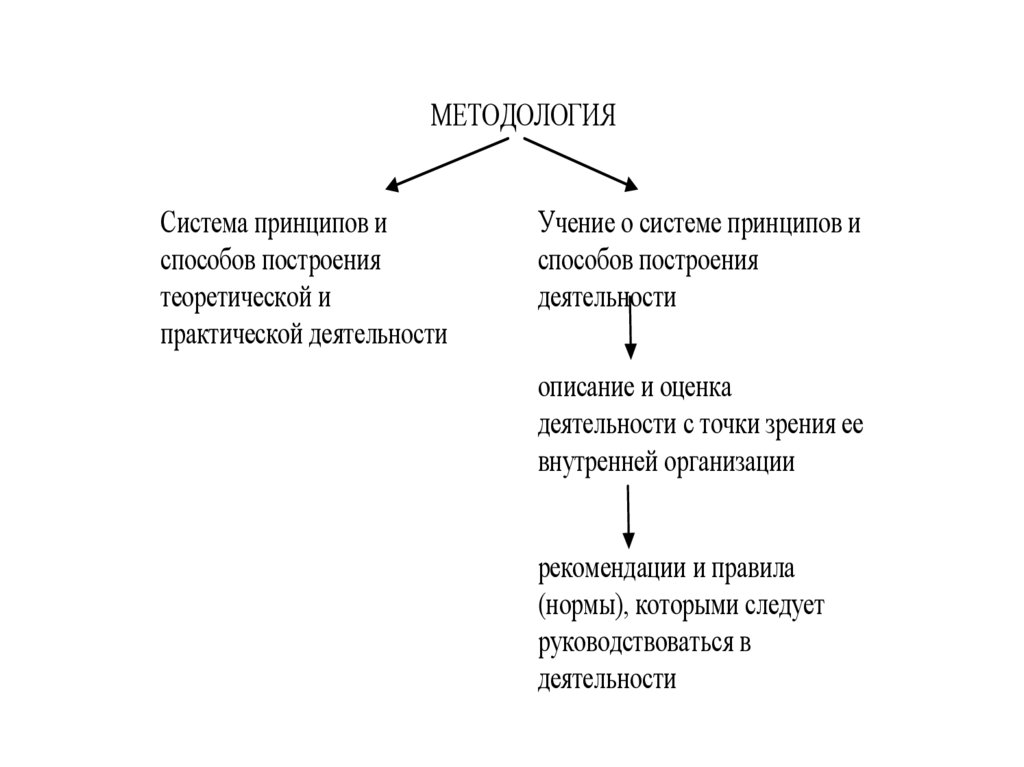 МЕТОДОЛОГИЯ

Система принципов и способов построения теоретической и практической деятельности

Учение о системе принципов и способов построения деятельности

описание и оценка деятельности с точки зрения ее внутренней организации

рекомендации и правила (нормы), которыми следует руководствоваться в деятельности